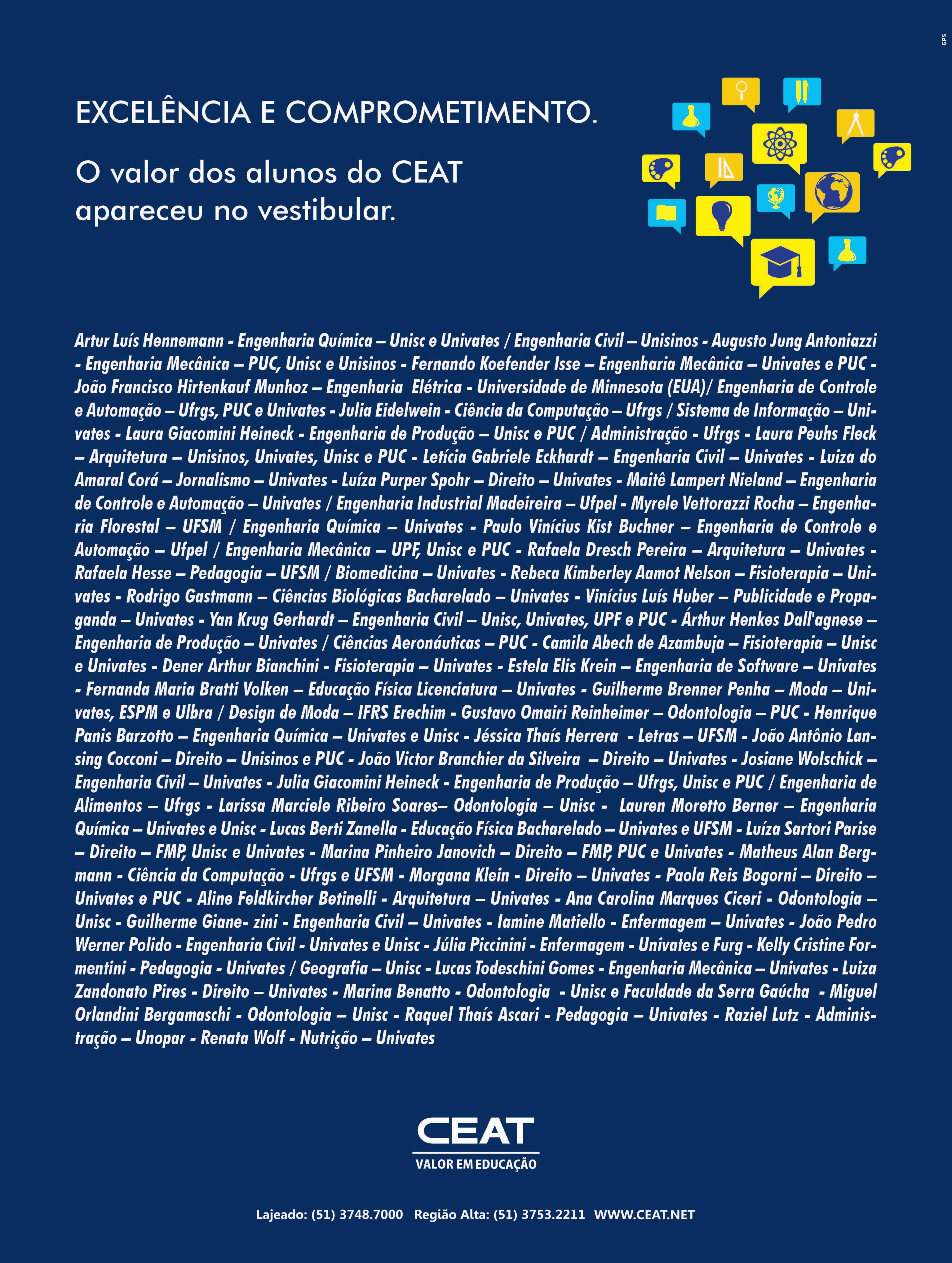 GPS

EXCELÊNCIA E COMPROMETIMENTO.

O valor dos alunos do CEAT apareceu no vestibular.

Artur Luís Hennemann - Engenharia Química – Unisc e Univates / Engenharia Civil – Unisinos - Augusto Jung Antoniazzi - Engenharia Mecânica – PUC, Unisc e Unisinos - Fernando Koefender Isse – Engenharia Mecânica – Univates e PUC - João Francisco Hirtenkauf Munhoz – Engenharia Elétrica - Universidade de Minnesota (EUA)/ Engenharia de Controle e Automação – Ufrgs, PUC e Univates - Julia Eidelwein - Ciência da Computação – Ufrgs / Sistema de Informação – Univates - Laura Giacomini Heineck - Engenharia de Produção – Unisc e PUC / Administração - Ufrgs - Laura Peuhs Fleck – Arquitetura – Unisinos, Univates, Unisc e PUC - Letícia Gabriele Eckhardt – Engenharia Civil – Univates - Luiza do Amaral Corá – Jornalismo – Univates - Luíza Purper Spohr – Direito – Univates - Maitê Lampert Nieland – Engenharia de Controle e Automação – Univates / Engenharia Industrial Madeireira – Ufpel - Myrele Vettorazzi Rocha – Engenharia Florestal – UFSM / Engenharia Química – Univates - Paulo Vinícius Kist Buchner – Engenharia de Controle e Automação – Ufpel / Engenharia Mecânica – UPF, Unisc e PUC - Rafaela Dresch Pereira – Arquitetura – Univates - Rafaela Hesse – Pedagogia – UFSM / Biomedicina – Univates - Rebeca Kimberley Aamot Nelson – Fisioterapia – Univates - Rodrigo Gastmann – Ciências Biológicas Bacharelado – Univates - Vinícius Luís Huber – Publicidade e Propaganda – Univates - Yan Krug Gerhardt – Engenharia Civil – Unisc, Univates, UPF e PUC - Árthur Henkes Dall'agnese – Engenharia de Produção – Univates / Ciências Aeronáuticas – PUC - Camila Abech de Azambuja – Fisioterapia – Unisc e Univates - Dener Arthur Bianchini - Fisioterapia – Univates - Estela Elis Krein – Engenharia de Software – Univates - Fernanda Maria Bratti Volken – Educação Física Licenciatura – Univates - Guilherme Brenner Penha – Moda – Univates, ESPM e Ulbra / Design de Moda – IFRS Erechim - Gustavo Omairi Reinheimer – Odontologia – PUC - Henrique Panis Barzotto – Engenharia Química – Univates e Unisc - Jéssica Thaís Herrera - Letras – UFSM - João Antônio Lansing Cocconi – Direito – Unisinos e PUC - João Victor Branchier da Silveira – Direito – Univates - Josiane Wolschick – Engenharia Civil – Univates - Julia Giacomini Heineck - Engenharia de Produção – Ufrgs, Unisc e PUC / Engenharia de Alimentos – Ufrgs - Larissa Marciele Ribeiro Soares– Odontologia – Unisc - Lauren Moretto Berner – Engenharia Química – Univates e Unisc - Lucas Berti Zanella - Educação Física Bacharelado – Univates e UFSM - Luíza Sartori Parise – Direito – FMP, Unisc e Univates - Marina Pinheiro Janovich – Direito – FMP, PUC e Univates - Matheus Alan Bergmann - Ciência da Computação - Ufrgs e UFSM - Morgana Klein - Direito – Univates - Paola Reis Bogorni – Direito – Univates e PUC - Aline Feldkircher Betinelli - Arquitetura – Univates - Ana Carolina Marques Ciceri - Odontologia – Unisc - Guilherme Giane- zini - Engenharia Civil – Univates - Iamine Matiello - Enfermagem – Univates - João Pedro Werner Polido - Engenharia Civil - Univates e Unisc - Júlia Piccinini - Enfermagem - Univates e Furg - Kelly Cristine Formentini - Pedagogia - Univates / Geografia – Unisc - Lucas Todeschini Gomes - Engenharia Mecânica – Univates - Luiza Zandonato Pires - Direito – Univates - Marina Benatto - Odontologia - Unisc e Faculdade da Serra Gaúcha - Miguel Orlandini Bergamaschi - Odontologia – Unisc - Raquel Thaís Ascari - Pedagogia – Univates - Raziel Lutz - Administração – Unopar - Renata Wolf - Nutrição – Univates

CEAT
VALOR EM EDUCAÇÃO

Lajeado: (51) 3748.7000 Região Alta: (51) 3753.2211 WWW.CEAT.NET